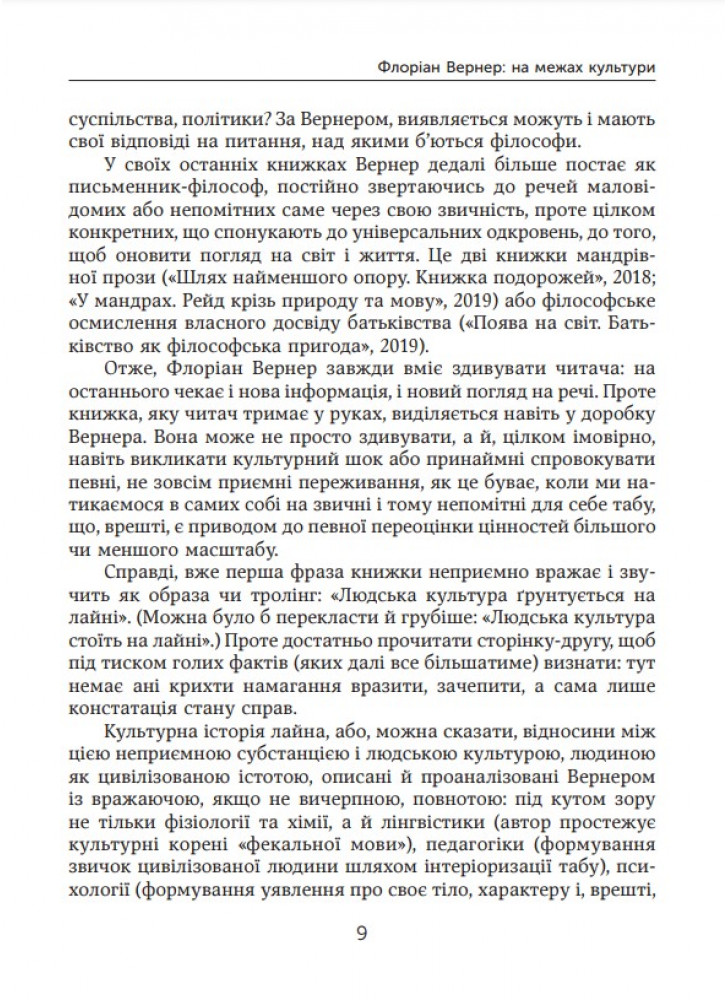 Флоріан Вернер: на межах культури

суспільства, політики? За Вернером, виявляється можуть і мають свої відповіді на питання, над якими б'ються філософи.

У своїх останніх книжках Вернер дедалі більше постає як письменник-філософ, постійно звертаючись до речей маловідомих або непомітних саме через свою звичність, проте цілком конкретних, що спонукають до універсальних одкровень, до того, щоб оновити погляд на світ і життя. Це дві книжки мандрівної прози («Шлях найменшого опору. Книжка подорожей», 2018; «У мандрах. Рейд крізь природу та мову», 2019) або філософське осмислення власного досвіду батьківства («Поява на світ. Батьківство як філософська пригода», 2019).

Отже, Флоріан Вернер завжди вміє здивувати читача: на останнього чекає і нова інформація, і новий погляд на речі. Проте книжка, яку читач тримає у руках, виділяється навіть у доробку Вернера. Вона може не просто здивувати, а й, цілком імовірно, навіть викликати культурний шок або принаймні спровокувати певні, не зовсім приємні переживання, як це буває, коли ми натикаємося в самих собі на звичні і тому непомітні для себе табу, що, врешті, є приводом до певної переоцінки цінностей більшого чи меншого масштабу.

Справді, вже перша фраза книжки неприємно вражає і звучить як образа чи тролінг: «Людська культура ґрунтується на лайні». (Можна було б перекласти й грубіше: «Людська культура стоїть на лайні».) Проте достатньо прочитати сторінку-другу, щоб під тиском голих фактів (яких далі все більшатиме) визнати: тут немає ані крихти намагання вразити, зачепити, а сама лише констатація стану справ.

Культурна історія лайна, або, можна сказати, відносини між цією неприємною субстанцією і людською культурою, людиною як цивілізованою істотою, описані й проаналізовані Вернером із вражаючою, якщо не вичерпною, повнотою: під кутом зору не тільки фізіології та хімії, а й лінгвістики (автор простежує культурні корені «фекальної мови»), педагогіки (формування звичок цивілізованої людини шляхом інтеріоризації табу), психології (формування уявлення про своє тіло, характеру і, врешті,

9